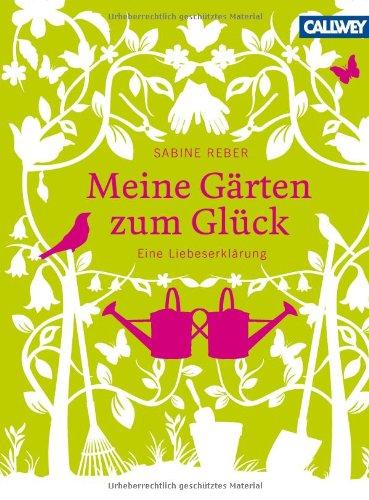 Urheberrechtlich geschütztes Material

CALLWEY

SABINE REBER

Meine Gärten zum Glück

Eine Liebeserklärung

Urheberrechtlich geschütztes Material